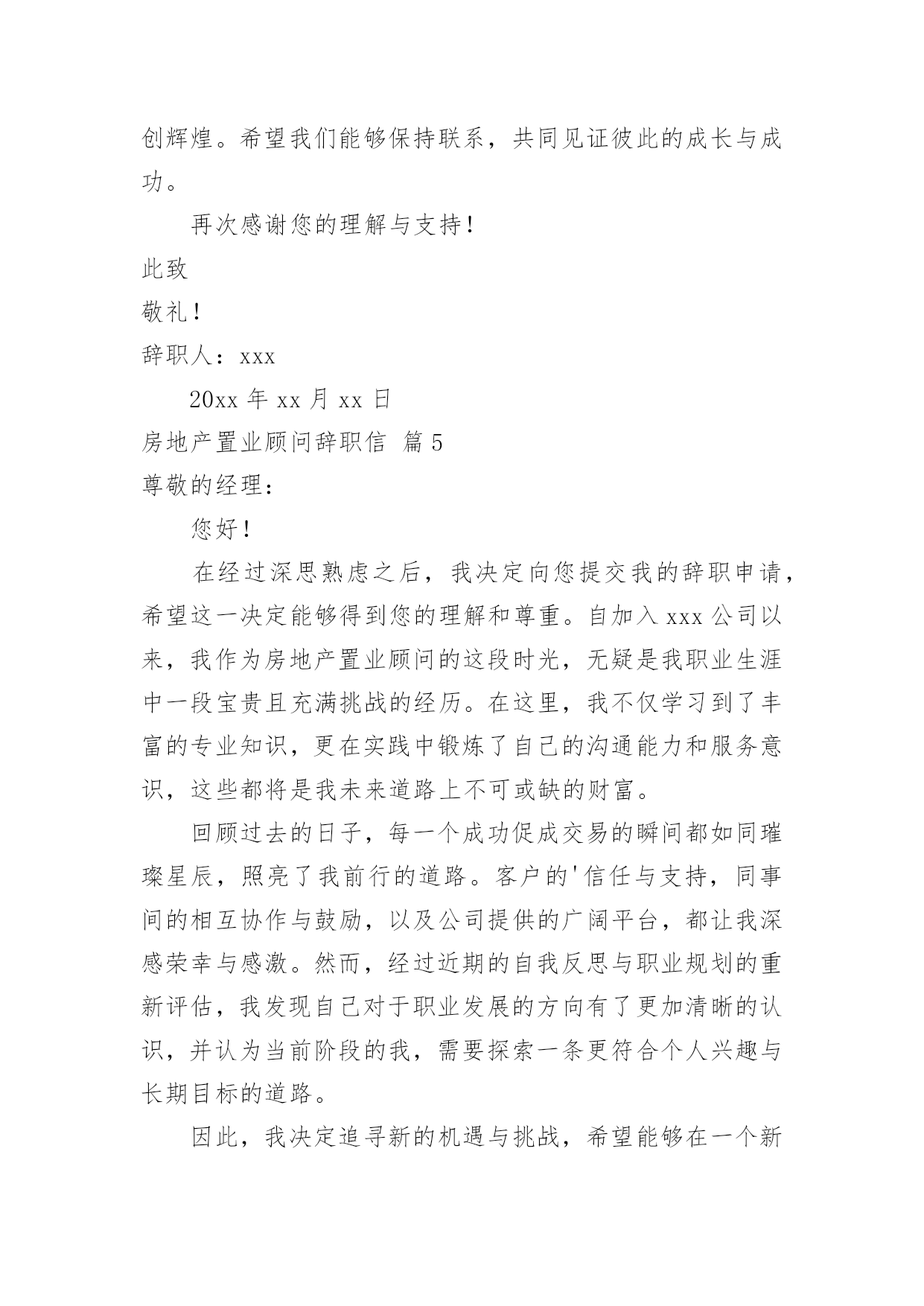 创辉煌。希望我们能够保持联系，共同见证彼此的成长与成功。

再次感谢您的理解与支持！

此致

敬礼！

辞职人：xxx

20xx 年 xx 月 xx 日

房地产置业顾问辞职信 篇 5

尊敬的经理：

您好！

在经过深思熟虑之后，我决定向您提交我的辞职申请，希望这一决定能够得到您的理解和尊重。自加入 xxx 公司以来，我作为房地产置业顾问的这段时光，无疑是我职业生涯中一段宝贵且充满挑战的经历。在这里，我不仅学习到了丰富的专业知识，更在实践中锻炼了自己的沟通能力和服务意识，这些都将是我未来道路上不可或缺的财富。

回顾过去的日子，每一个成功促成交易的瞬间都如同璀璨星辰，照亮了我前行的道路。客户的'信任与支持，同事间的相互协作与鼓励，以及公司提供的广阔平台，都让我深感荣幸与感激。然而，经过近期的自我反思与职业规划的重新评估，我发现自己对于职业发展的方向有了更加清晰的认识，并认为当前阶段的我，需要探索一条更符合个人兴趣与长期目标的道路。

因此，我决定追寻新的机遇与挑战，希望能够在一个新